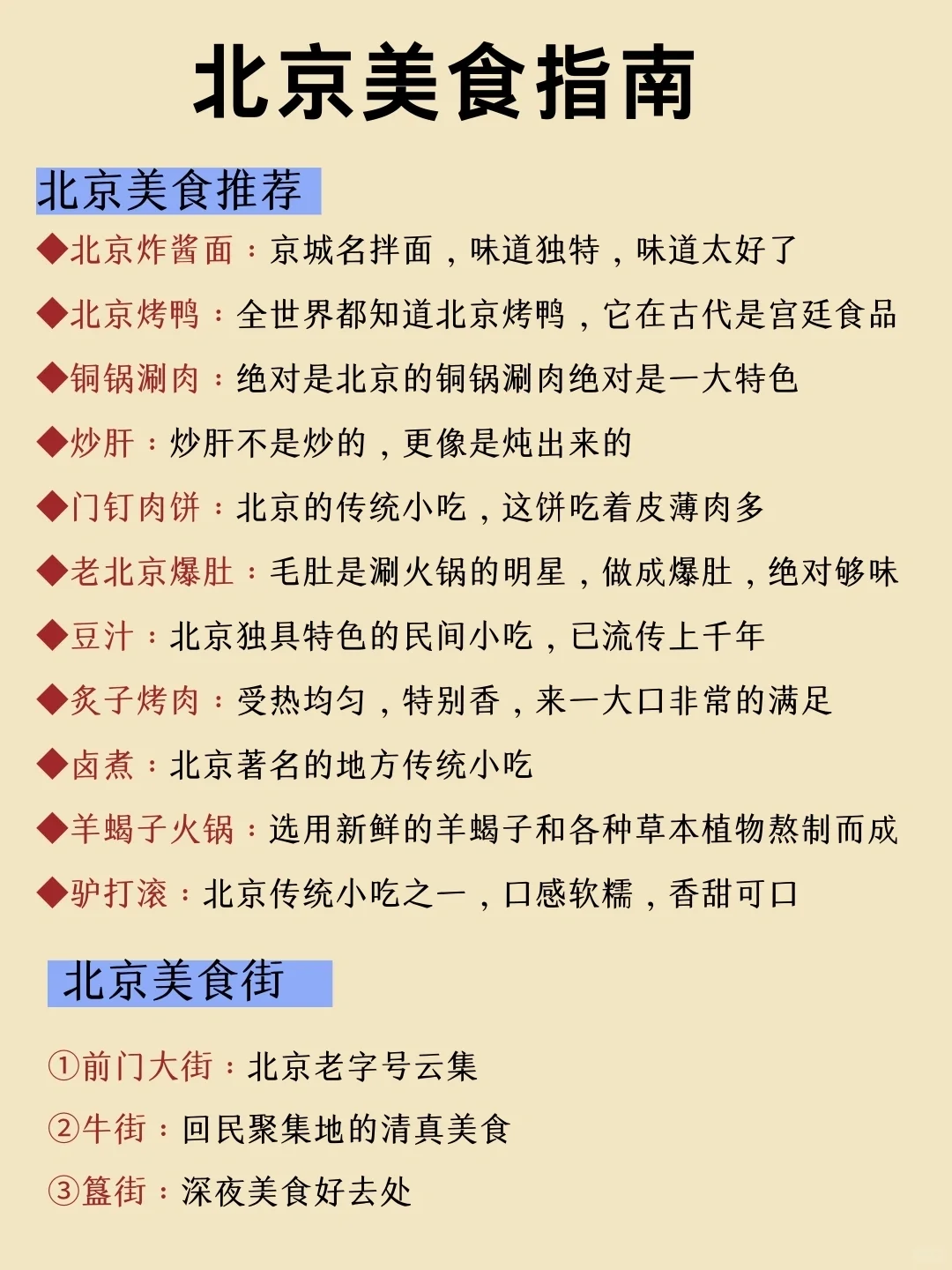 北京美食指南

北京美食推荐

◆北京炸酱面：京城名拌面，味道独特，味道太好了

◆北京烤鸭：全世界都知道北京烤鸭，它在古代是宫廷食品

◆铜锅涮肉：绝对是北京的铜锅涮肉绝对是一大特色

◆炒肝：炒肝不是炒的，更像是炖出来的

◆门钉肉饼：北京的传统小吃，这饼吃着皮薄肉多

◆老北京爆肚：毛肚是涮火锅的明星，做成爆肚，绝对够味

◆豆汁：北京独具特色的民间小吃，已流传上千年

◆炙子烤肉：受热均匀，特别香，来一大口非常的满足

◆卤煮：北京著名的地方传统小吃

◆羊蝎子火锅：选用新鲜的羊蝎子和各种草本植物熬制而成

◆驴打滚：北京传统小吃之一，口感软糯，香甜可口

北京美食街

①前门大街：北京老字号云集

②牛街：回民聚集地的清真美食

③簋街：深夜美食好去处